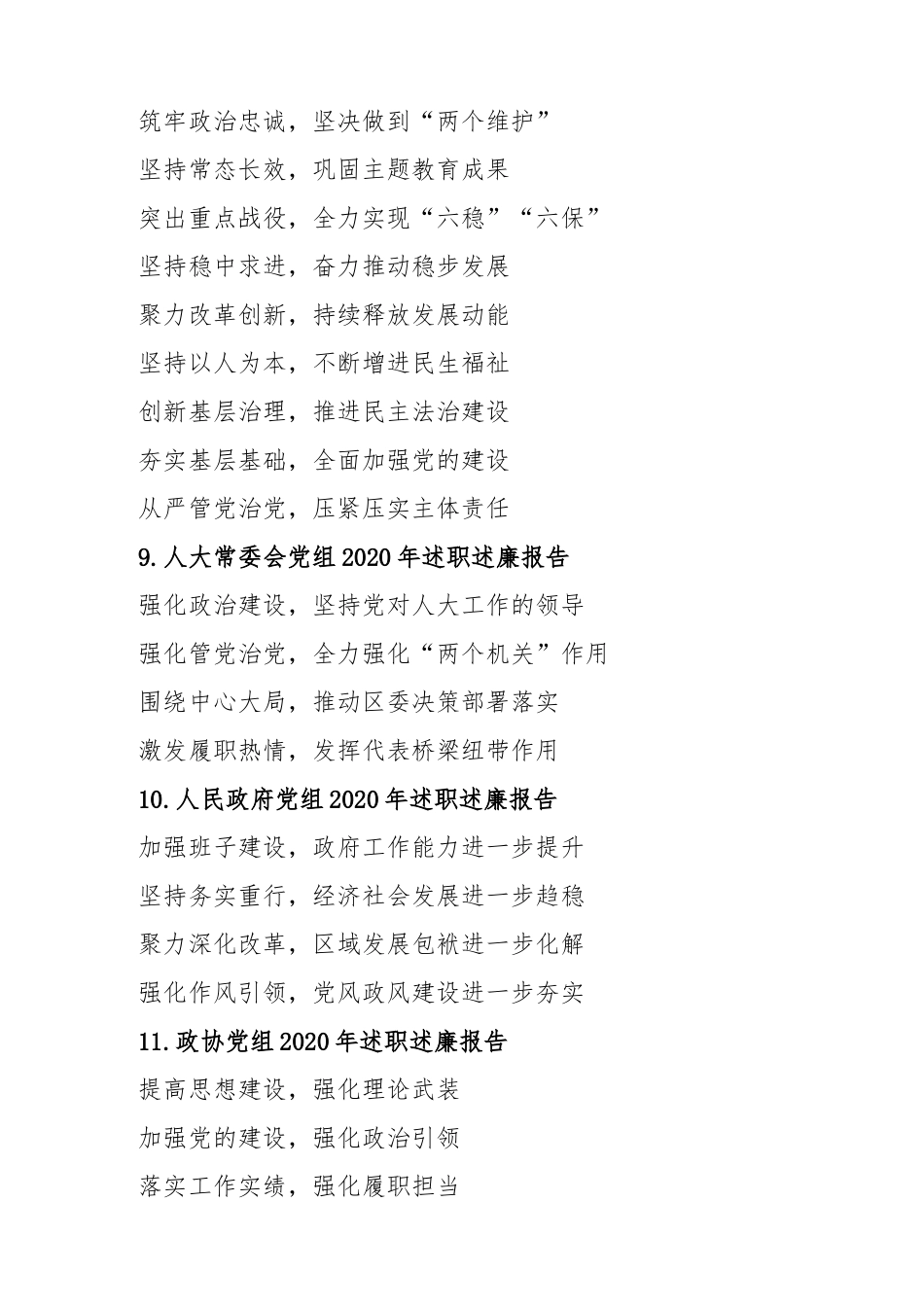 筑牢政治忠诚，坚决做到“两个维护”

坚持常态长效，巩固主题教育成果

突出重点战役，全力实现“六稳”“六保”

坚持稳中求进，奋力推动稳步发展

聚力改革创新，持续释放发展动能

坚持以人为本，不断增进民生福祉

创新基层治理，推进民主法治建设

夯实基层基础，全面加强党的建设

从严管党治党，压紧压实主体责任

9.人大常委会党组2020年述职述廉报告

强化政治建设，坚持党对人大工作的领导

强化管党治党，全力强化“两个机关”作用

围绕中心大局，推动区委决策部署落实

激发履职热情，发挥代表桥梁纽带作用

10.人民政府党组2020年述职述廉报告

加强班子建设，政府工作能力进一步提升

坚持务实重行，经济社会发展进一步趋稳

聚力深化改革，区域发展包袱进一步化解

强化作风引领，党风政风建设进一步夯实

11.政协党组2020年述职述廉报告

提高思想建设，强化理论武装

加强党的建设，强化政治引领

落实工作实绩，强化履职担当